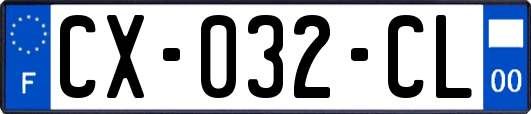 F
CX-032-CL
00